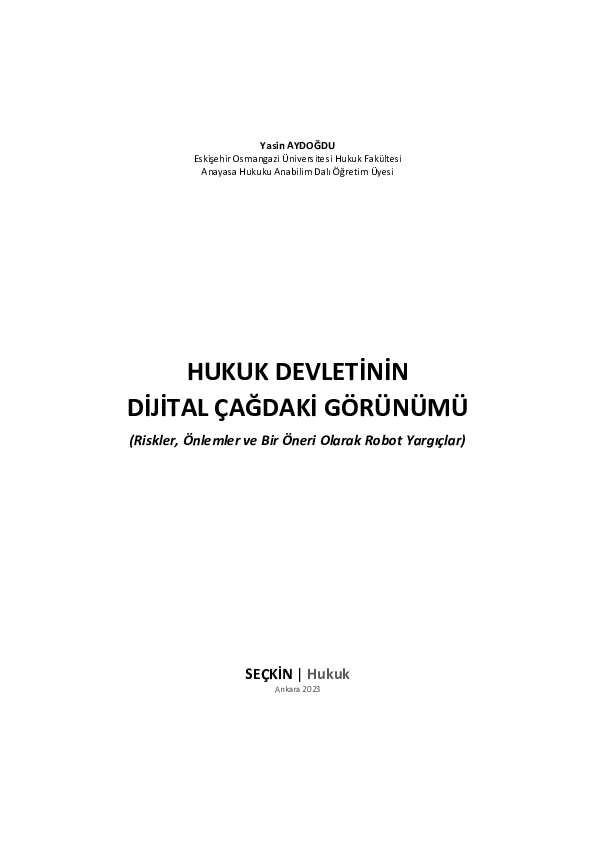 Yasin AYDOĞDU
Eskişehir Osmangazi Üniversitesi Hukuk Fakültesi
Anayasa Hukuku Anabilim Dalı Öğretim Üyesi

HUKUK DEVLETİNİN
DİJİTAL ÇAĞDAKİ GÖRÜNÜMÜ

(Riskler, Önlemler ve Bir Öneri Olarak Robot Yargıçlar)

SEÇKİN | Hukuk
Ankara 2023